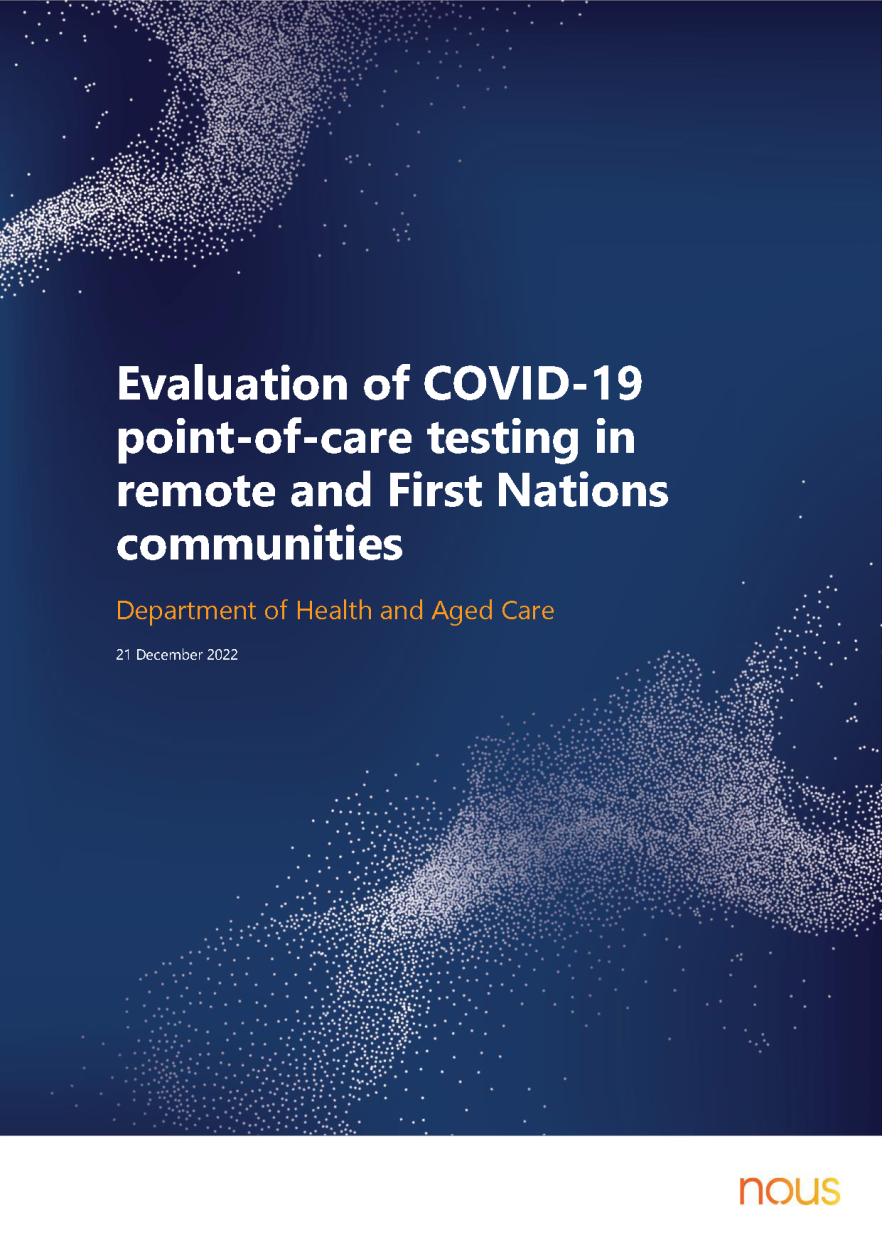 Evaluation of COVID-19 point-of-care testing in remote and First Nations communities

Department of Health and Aged Care

21 December 2022

nous